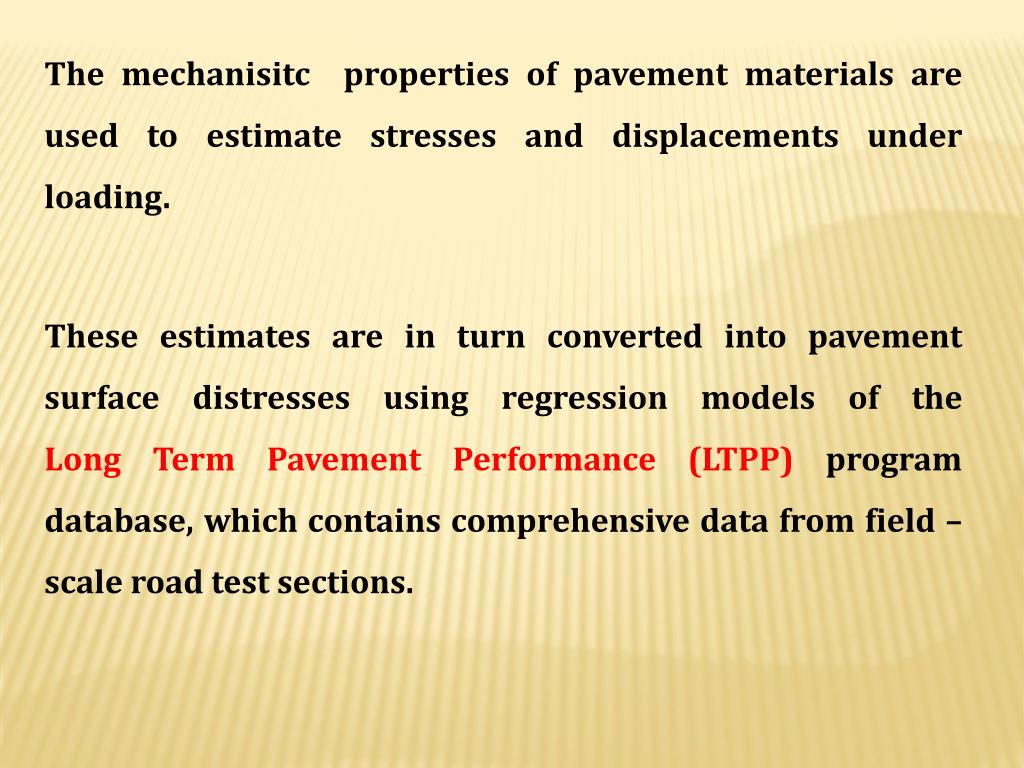 The mechanisitc properties of pavement materials are used to estimate stresses and displacements under loading.

These estimates are in turn converted into pavement surface distresses using regression models of the Long Term Pavement Performance (LTPP) program database, which contains comprehensive data from field – scale road test sections.